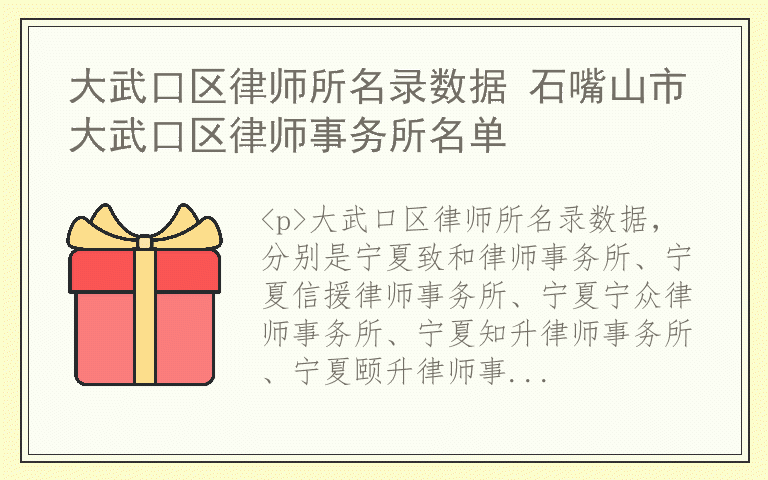 大武口区律师所名录数据 石嘴山市大武口区律师事务所名单

<p>大武口区律师所名录数据，分别是宁夏致和律师事务所、宁夏信援律师事务所、宁夏宁众律师事务所、宁夏知升律师事务所、宁夏颐升律师事...